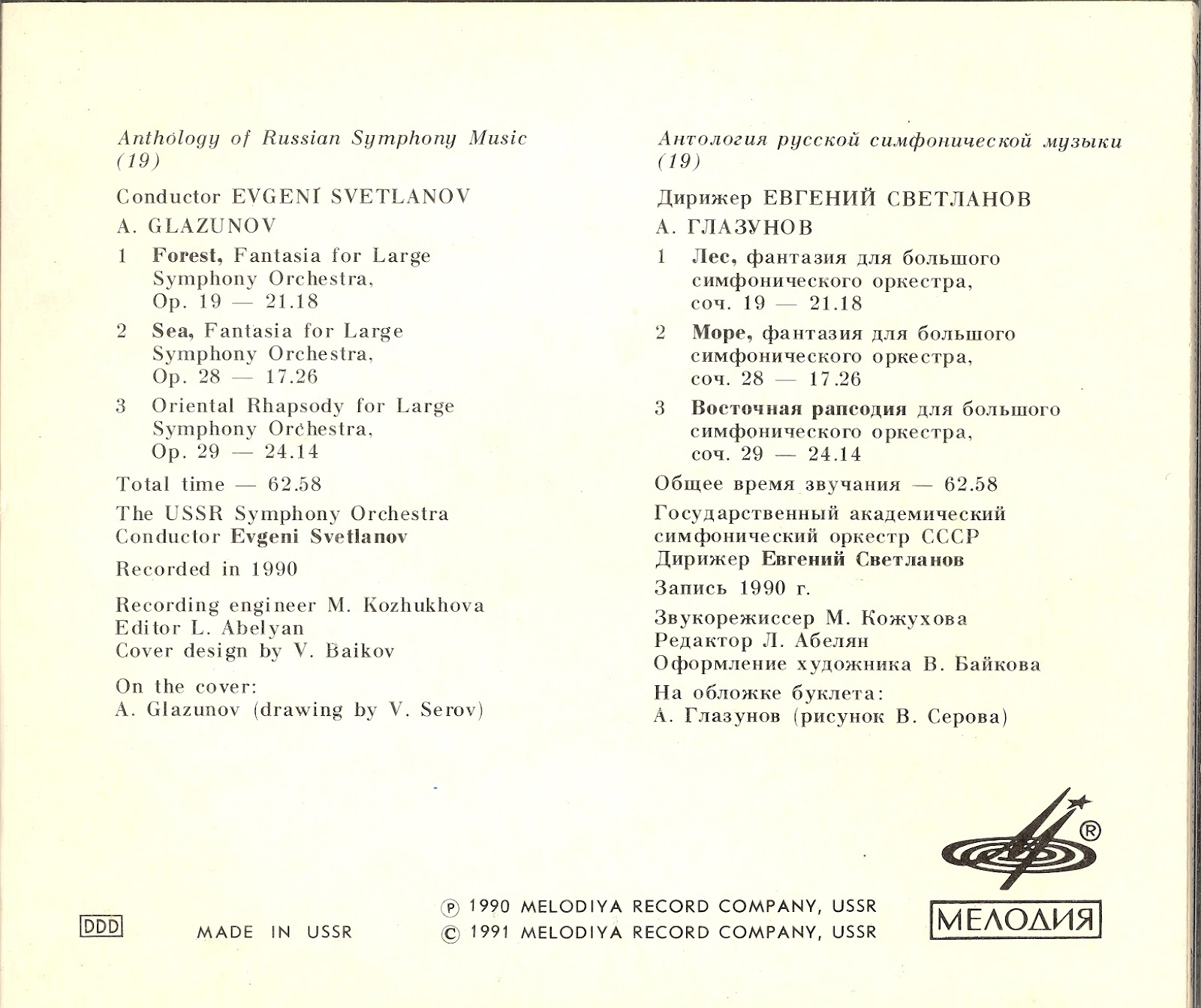 Anthology of Russian Symphony Music (19)

Conductor EVGENI SVETLANOV

A. GLAZUNOV

1 Forest, Fantasia for Large Symphony Orchestra, Op. 19 — 21.18

2 Sea, Fantasia for Large Symphony Orchestra, Op. 28 — 17.26

3 Oriental Rhapsody for Large Symphony Orchestra, Op. 29 — 24.14

Total time — 62.58

The USSR Symphony Orchestra
Conductor Evgeni Svetlanov

Recorded in 1990

Recording engineer M. Kozhukhova
Editor L. Abelyan
Cover design by V. Baikov

On the cover:
A. Glazunov (drawing by V. Serov)

Антология русской симфонической музыки (19)

Дирижер ЕВГЕНИЙ СВЕТЛАНОВ

А. ГЛАЗУНОВ

1 Лес, фантазия для большого симфонического оркестра, соч. 19 — 21.18

2 Море, фантазия для большого симфонического оркестра, соч. 28 — 17.26

3 Восточная рапсодия для большого симфонического оркестра, соч. 29 — 24.14

Общее время звучания — 62.58

Государственный академический симфонический оркестр СССР
Дирижер Евгений Светланов

Запись 1990 г.

Звукорежиссер М. Кожухова
Редактор Л. Абелян
Оформление художника В. Байкова

На обложке буклета:
А. Глазунов (рисунок В. Серова)

DDD

MADE IN USSR

℗ 1990 MELODIYA RECORD COMPANY, USSR
© 1991 MELODIYA RECORD COMPANY, USSR

®
МЕЛОДИЯ